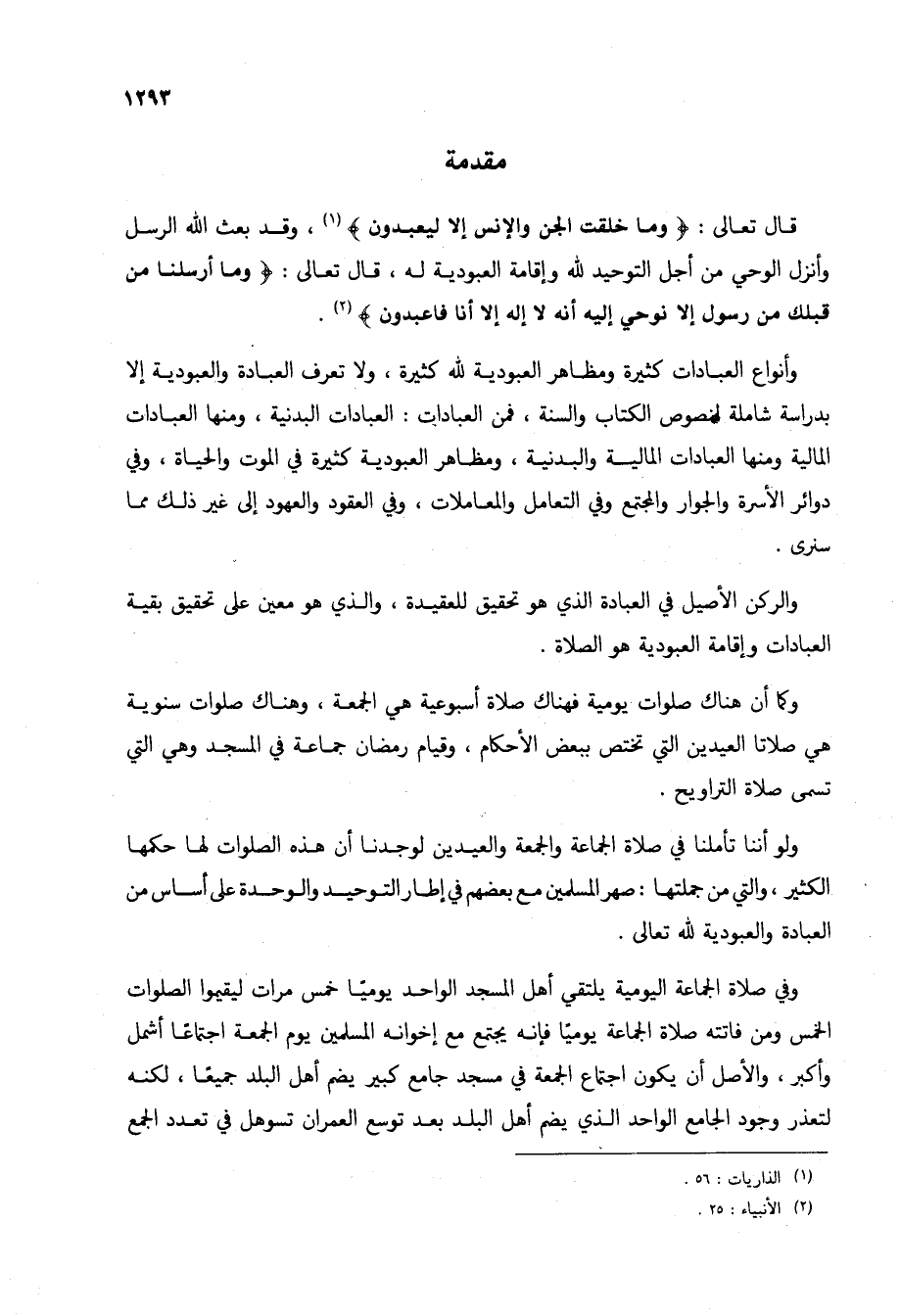 ١٢٩٣

مقدمة

قال تعالى : ﴿ وما خلقت الجن والإنس إلا ليعبدون ﴾ (١) ، وقد بعث الله الرسل وأنزل الوحي من أجل التوحيد لله وإقامة العبودية له ، قال تعالى : ﴿ وما أرسلنا من قبلك من رسول إلا نوحي إليه أنه لا إله إلا أنا فاعبدون ﴾ (٢) .

وأنواع العبادات كثيرة ومظاهر العبودية لله كثيرة ، ولا تعرف العبادة والعبودية إلا بدراسة شاملة لنصوص الكتاب والسنة ، فمن العبادات : العبادات البدنية ، ومنها العبادات المالية ومنها العبادات المالية والبدنية ، ومظاهر العبودية كثيرة في الموت والحياة ، وفي دوائر الأسرة والجوار والمجتمع وفي التعامل والمعاملات ، وفي العقود والعهود إلى غير ذلك مما سنرى .

والركن الأصيل في العبادة الذي هو تحقيق للعقيدة ، والذي هو معين على تحقيق بقية العبادات وإقامة العبودية هو الصلاة .

وكما أن هناك صلوات يومية فهناك صلاة أسبوعية هي الجمعة ، وهناك صلوات سنوية هي صلاتا العيدين التي تختص ببعض الأحكام ، وقيام رمضان جماعة في المسجد وهي التي تسمى صلاة التراويح .

ولو أننا تأملنا في صلاة الجماعة والجمعة والعيدين لوجدنا أن هذه الصلوات لها حكمها الكثير ، والتي من جملتها : صهر المسلمين مع بعضهم في إطار التوحيد والوحدة على أساس من العبادة والعبودية لله تعالى .

وفي صلاة الجماعة اليومية يلتقي أهل المسجد الواحد يوميًا خمس مرات ليقيموا الصلوات الخمس ومن فاتته صلاة الجماعة يوميًا فإنه يجتمع مع إخوانه المسلمين يوم الجمعة اجتماعًا أشمل وأكبر ، والأصل أن يكون اجتماع الجمعة في مسجد جامع كبير يضم أهل البلد جميعًا ، لكنه لتعذر وجود الجامع الواحد الذي يضم أهل البلد بعد توسع العمران تسوهل في تعدد الجمع

(١) الذاريات : ٥٦ .
(٢) الأنبياء : ٢٥ .